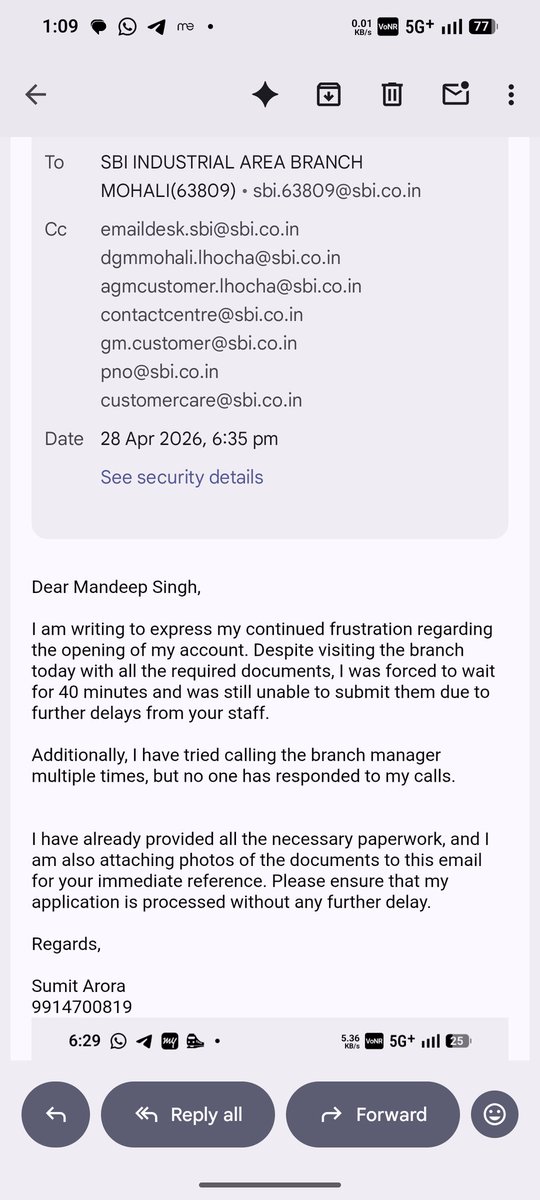 1:09 me • 0.01 KB/s VoNR 5G+ 77

To SBI INDUSTRIAL AREA BRANCH MOHALI(63809) • sbi.63809@sbi.co.in

Cc emaildesk.sbi@sbi.co.in
dgmmohali.lhocha@sbi.co.in
agmcustomer.lhocha@sbi.co.in
contactcentre@sbi.co.in
gm.customer@sbi.co.in
pno@sbi.co.in
customercare@sbi.co.in

Date 28 Apr 2026, 6:35 pm

See security details

Dear Mandeep Singh,

I am writing to express my continued frustration regarding the opening of my account. Despite visiting the branch today with all the required documents, I was forced to wait for 40 minutes and was still unable to submit them due to further delays from your staff.

Additionally, I have tried calling the branch manager multiple times, but no one has responded to my calls.

I have already provided all the necessary paperwork, and I am also attaching photos of the documents to this email for your immediate reference. Please ensure that my application is processed without any further delay.

Regards,

Sumit Arora
9914700819

6:29 • 5.36 KB/s VoNR 5G+ 25

Reply all

Forward